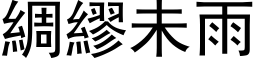 綢繆未雨